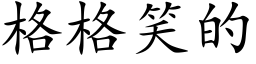 格格笑的